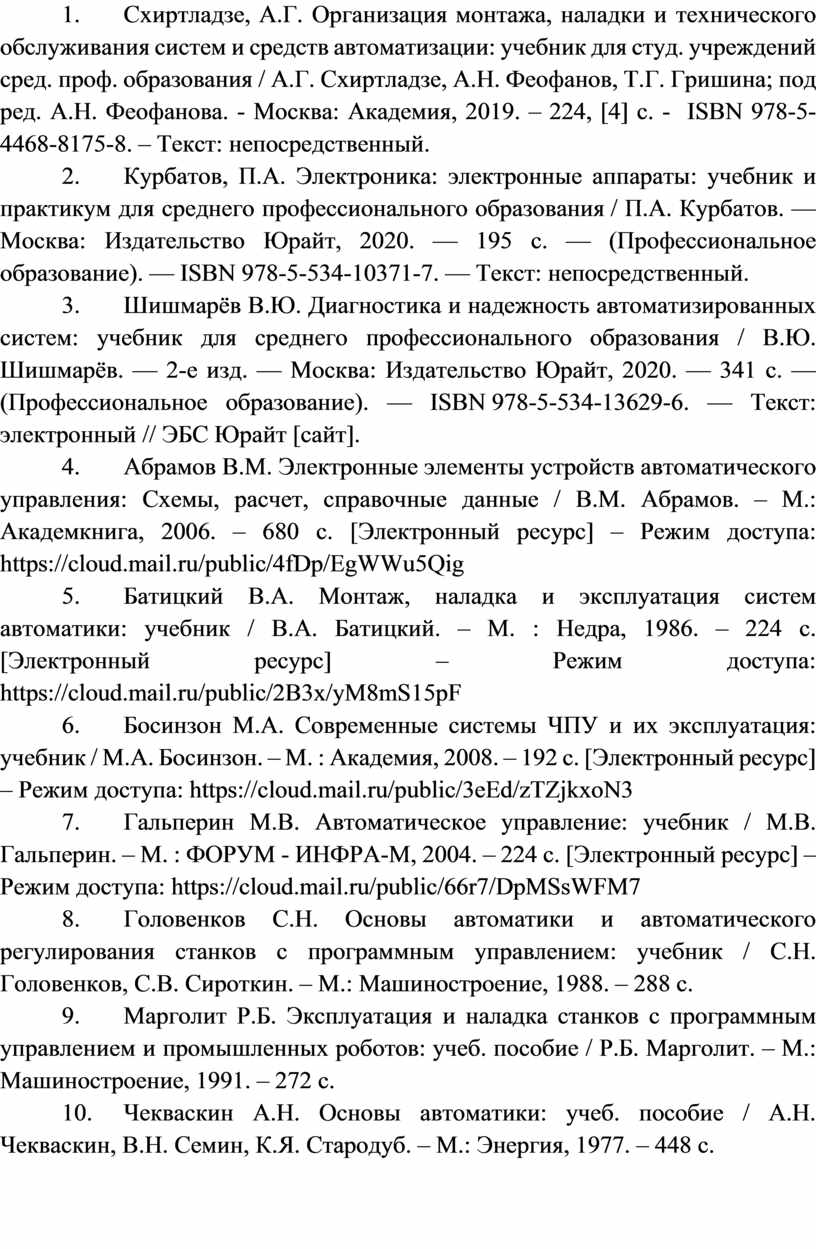 1. Схиртладзе, А.Г. Организация монтажа, наладки и технического обслуживания систем и средств автоматизации: учебник для студ. учреждений сред. проф. образования / А.Г. Схиртладзе, А.Н. Феофанов, Т.Г. Гришина; под ред. А.Н. Феофанова. - Москва: Академия, 2019. – 224, [4] с. - ISBN 978-5-4468-8175-8. – Текст: непосредственный.

2. Курбатов, П.А. Электроника: электронные аппараты: учебник и практикум для среднего профессионального образования / П.А. Курбатов. — Москва: Издательство Юрайт, 2020. — 195 с. — (Профессиональное образование). — ISBN 978-5-534-10371-7. — Текст: непосредственный.

3. Шишмарёв В.Ю. Диагностика и надежность автоматизированных систем: учебник для среднего профессионального образования / В.Ю. Шишмарёв. — 2-е изд. — Москва: Издательство Юрайт, 2020. — 341 с. — (Профессиональное образование). — ISBN 978-5-534-13629-6. — Текст: электронный // ЭБС Юрайт [сайт].

4. Абрамов В.М. Электронные элементы устройств автоматического управления: Схемы, расчет, справочные данные / В.М. Абрамов. – М.: Академкнига, 2006. – 680 с. [Электронный ресурс] – Режим доступа: https://cloud.mail.ru/public/4fDp/EgWWu5Qig

5. Батицкий В.А. Монтаж, наладка и эксплуатация систем автоматики: учебник / В.А. Батицкий. – М. : Недра, 1986. – 224 с. [Электронный ресурс] – Режим доступа: https://cloud.mail.ru/public/2B3x/yM8mS15pF

6. Босинзон М.А. Современные системы ЧПУ и их эксплуатация: учебник / М.А. Босинзон. – М. : Академия, 2008. – 192 с. [Электронный ресурс] – Режим доступа: https://cloud.mail.ru/public/3eEd/zTZjkxoN3

7. Гальперин М.В. Автоматическое управление: учебник / М.В. Гальперин. – М. : ФОРУМ - ИНФРА-М, 2004. – 224 с. [Электронный ресурс] – Режим доступа: https://cloud.mail.ru/public/66r7/DpMSsWFM7

8. Головенков С.Н. Основы автоматики и автоматического регулирования станков с программным управлением: учебник / С.Н. Головенков, С.В. Сироткин. – М.: Машиностроение, 1988. – 288 с.

9. Марголит Р.Б. Эксплуатация и наладка станков с программным управлением и промышленных роботов: учеб. пособие / Р.Б. Марголит. – М.: Машиностроение, 1991. – 272 с.

10. Чекваскин А.Н. Основы автоматики: учеб. пособие / А.Н. Чекваскин, В.Н. Семин, К.Я. Стародуб. – М.: Энергия, 1977. – 448 с.